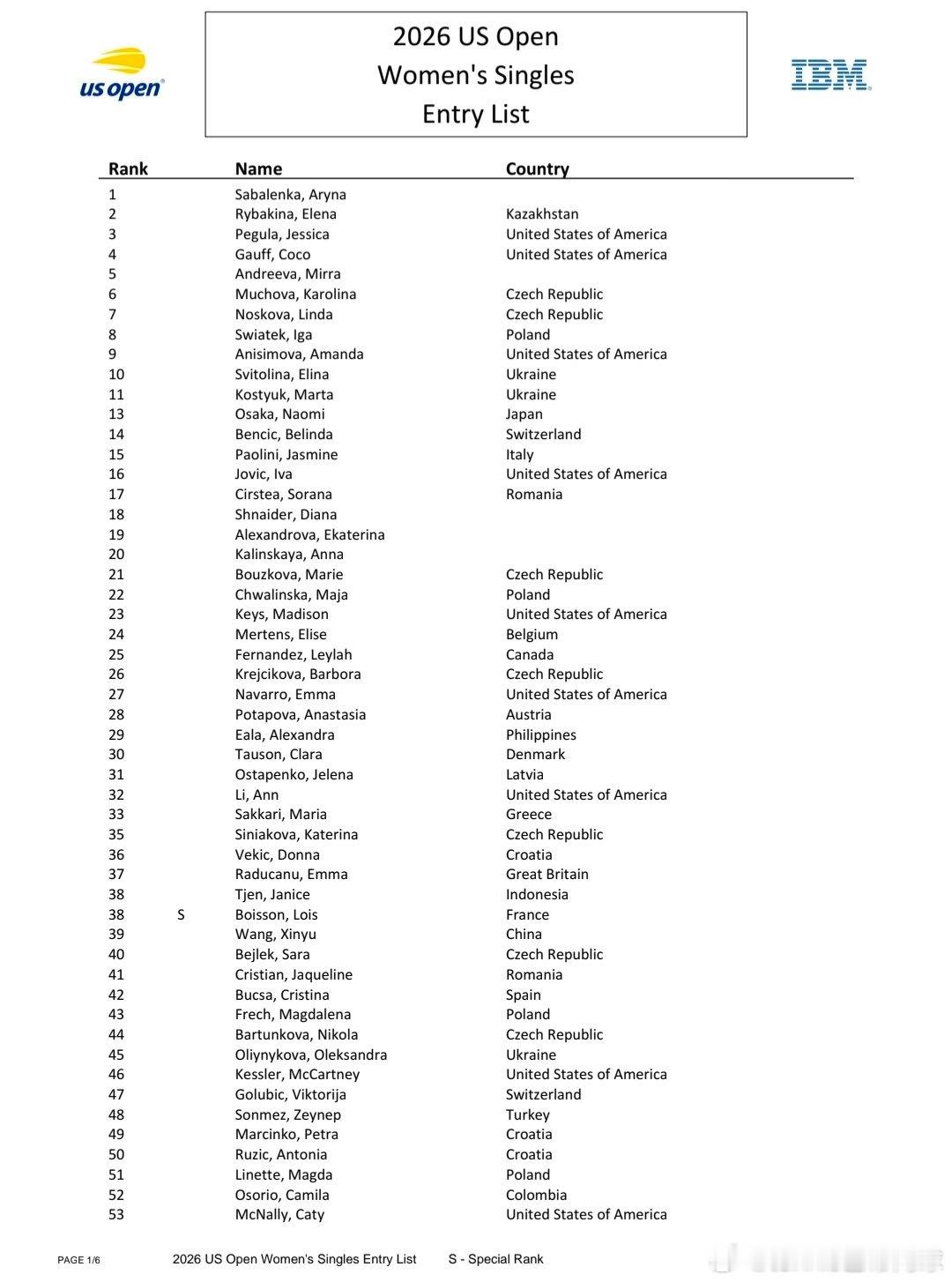 us open

2026 US Open
Women's Singles
Entry List

IBM

| Rank | | Name | Country |
|---|---|---|---|
| 1 | | Sabalenka, Aryna | |
| 2 | | Rybakina, Elena | Kazakhstan |
| 3 | | Pegula, Jessica | United States of America |
| 4 | | Gauff, Coco | United States of America |
| 5 | | Andreeva, Mirra | |
| 6 | | Muchova, Karolina | Czech Republic |
| 7 | | Noskova, Linda | Czech Republic |
| 8 | | Swiatek, Iga | Poland |
| 9 | | Anisimova, Amanda | United States of America |
| 10 | | Svitolina, Elina | Ukraine |
| 11 | | Kostyuk, Marta | Ukraine |
| 13 | | Osaka, Naomi | Japan |
| 14 | | Bencic, Belinda | Switzerland |
| 15 | | Paolini, Jasmine | Italy |
| 16 | | Jovic, Iva | United States of America |
| 17 | | Cirstea, Sorana | Romania |
| 18 | | Shnaider, Diana | |
| 19 | | Alexandrova, Ekaterina | |
| 20 | | Kalinskaya, Anna | |
| 21 | | Bouzkova, Marie | Czech Republic |
| 22 | | Chwalinska, Maja | Poland |
| 23 | | Keys, Madison | United States of America |
| 24 | | Mertens, Elise | Belgium |
| 25 | | Fernandez, Leylah | Canada |
| 26 | | Krejcikova, Barbora | Czech Republic |
| 27 | | Navarro, Emma | United States of America |
| 28 | | Potapova, Anastasia | Austria |
| 29 | | Eala, Alexandra | Philippines |
| 30 | | Tauson, Clara | Denmark |
| 31 | | Ostapenko, Jelena | Latvia |
| 32 | | Li, Ann | United States of America |
| 33 | | Sakkari, Maria | Greece |
| 35 | | Siniakova, Katerina | Czech Republic |
| 36 | | Vekic, Donna | Croatia |
| 37 | | Raducanu, Emma | Great Britain |
| 38 | | Tjen, Janice | Indonesia |
| 38 | S | Boisson, Lois | France |
| 39 | | Wang, Xinyu | China |
| 40 | | Bejlek, Sara | Czech Republic |
| 41 | | Cristian, Jaqueline | Romania |
| 42 | | Bucsa, Cristina | Spain |
| 43 | | Frech, Magdalena | Poland |
| 44 | | Bartunkova, Nikola | Czech Republic |
| 45 | | Oliynykova, Oleksandra | Ukraine |
| 46 | | Kessler, McCartney | United States of America |
| 47 | | Golubic, Viktorija | Switzerland |
| 48 | | Sonmez, Zeynep | Turkey |
| 49 | | Marcinko, Petra | Croatia |
| 50 | | Ruzic, Antonia | Croatia |
| 51 | | Linette, Magda | Poland |
| 52 | | Osorio, Camila | Colombia |
| 53 | | McNally, Caty | United States of America |

PAGE 1/6 2026 US Open Women's Singles Entry List S - Special Rank